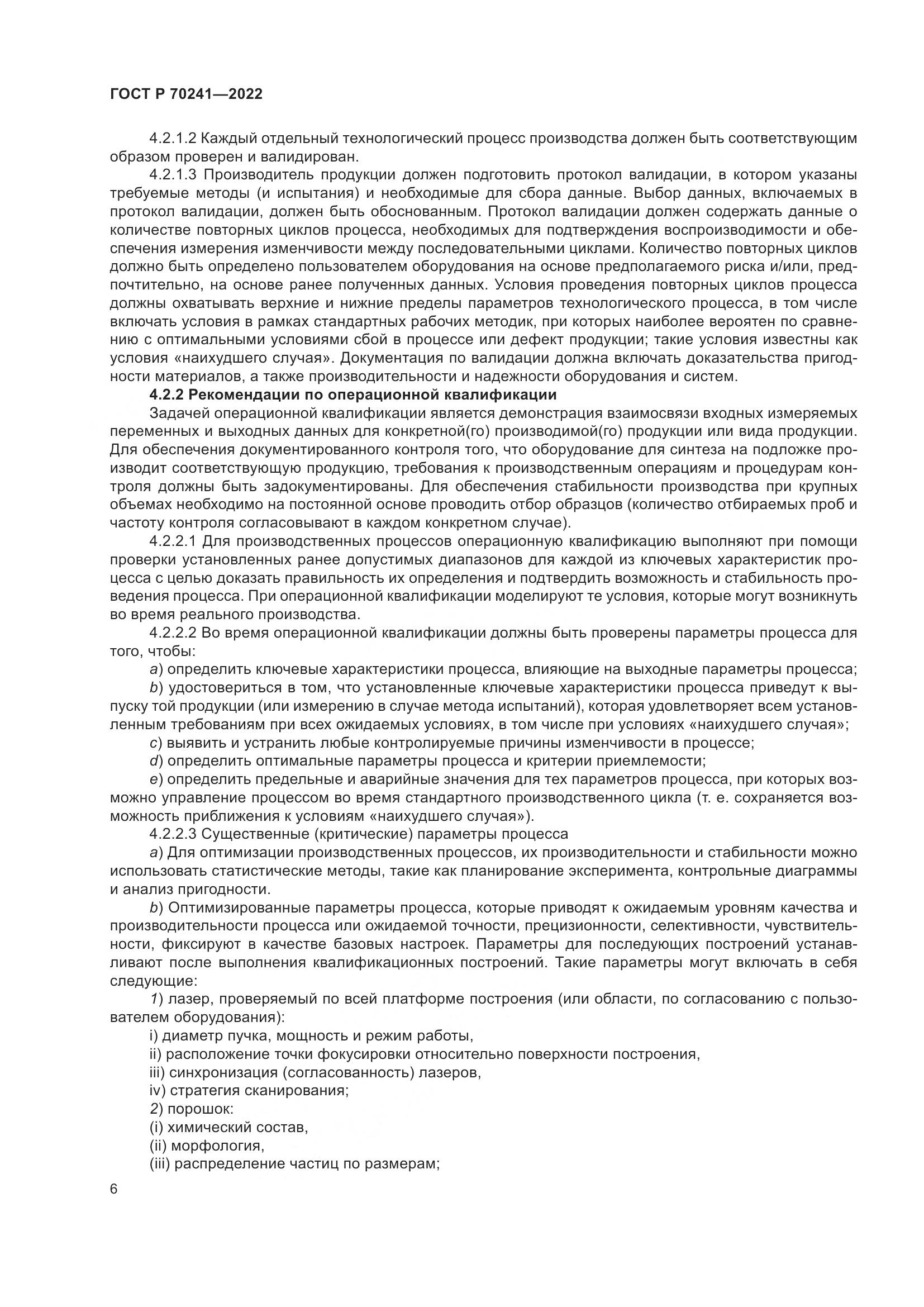 ГОСТ Р 70241—2022

4.2.1.2 Каждый отдельный технологический процесс производства должен быть соответствующим образом проверен и валидирован.

4.2.1.3 Производитель продукции должен подготовить протокол валидации, в котором указаны требуемые методы (и испытания) и необходимые для сбора данные. Выбор данных, включаемых в протокол валидации, должен быть обоснованным. Протокол валидации должен содержать данные о количестве повторных циклов процесса, необходимых для подтверждения воспроизводимости и обеспечения измерения изменчивости между последовательными циклами. Количество повторных циклов должно быть определено пользователем оборудования на основе предполагаемого риска и/или, предпочтительно, на основе ранее полученных данных. Условия проведения повторных циклов процесса должны охватывать верхние и нижние пределы параметров технологического процесса, в том числе включать условия в рамках стандартных рабочих методик, при которых наиболее вероятен по сравнению с оптимальными условиями сбой в процессе или дефект продукции; такие условия известны как условия «наихудшего случая». Документация по валидации должна включать доказательства пригодности материалов, а также производительности и надежности оборудования и систем.

4.2.2 Рекомендации по операционной квалификации

Задачей операционной квалификации является демонстрация взаимосвязи входных измеряемых переменных и выходных данных для конкретной(го) производимой(го) продукции или вида продукции. Для обеспечения документированного контроля того, что оборудование для синтеза на подложке производит соответствующую продукцию, требования к производственным операциям и процедурам контроля должны быть задокументированы. Для обеспечения стабильности производства при крупных объемах необходимо на постоянной основе проводить отбор образцов (количество отбираемых проб и частоту контроля согласовывают в каждом конкретном случае).

4.2.2.1 Для производственных процессов операционную квалификацию выполняют при помощи проверки установленных ранее допустимых диапазонов для каждой из ключевых характеристик процесса с целью доказать правильность их определения и подтвердить возможность и стабильность проведения процесса. При операционной квалификации моделируют те условия, которые могут возникнуть во время реального производства.

4.2.2.2 Во время операционной квалификации должны быть проверены параметры процесса для того, чтобы:

a) определить ключевые характеристики процесса, влияющие на выходные параметры процесса;

b) удостовериться в том, что установленные ключевые характеристики процесса приведут к выпуску той продукции (или измерению в случае метода испытаний), которая удовлетворяет всем установленным требованиям при всех ожидаемых условиях, в том числе при условиях «наихудшего случая»;

c) выявить и устранить любые контролируемые причины изменчивости в процессе;

d) определить оптимальные параметры процесса и критерии приемлемости;

e) определить предельные и аварийные значения для тех параметров процесса, при которых возможно управление процессом во время стандартного производственного цикла (т. е. сохраняется возможность приближения к условиям «наихудшего случая»).

4.2.2.3 Существенные (критические) параметры процесса

a) Для оптимизации производственных процессов, их производительности и стабильности можно использовать статистические методы, такие как планирование эксперимента, контрольные диаграммы и анализ пригодности.

b) Оптимизированные параметры процесса, которые приводят к ожидаемым уровням качества и производительности процесса или ожидаемой точности, прецизионности, селективности, чувствительности, фиксируют в качестве базовых настроек. Параметры для последующих построений устанавливают после выполнения квалификационных построений. Такие параметры могут включать в себя следующие:

1) лазер, проверяемый по всей платформе построения (или области, по согласованию с пользователем оборудования):

i) диаметр пучка, мощность и режим работы,

ii) расположение точки фокусировки относительно поверхности построения,

iii) синхронизация (согласованность) лазеров,

iv) стратегия сканирования;

2) порошок:

(i) химический состав,

(ii) морфология,

(iii) распределение частиц по размерам;

6